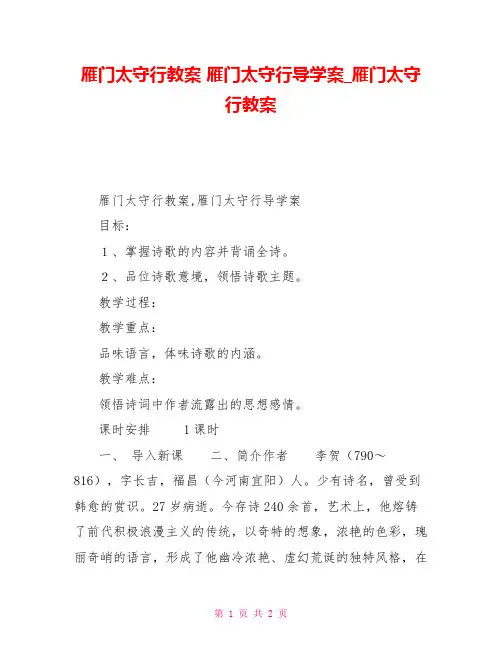 雁门太守行教案 雁门太守行导学案_雁门太守行教案

雁门太守行教案,雁门太守行导学案

目标：

１、掌握诗歌的内容并背诵全诗。

２、品位诗歌意境，领悟诗歌主题。

教学过程：

教学重点：

品味语言，体味诗歌的内涵。

教学难点：

领悟诗词中作者流露出的思想感情。

课时安排　　1课时

一、　导入新课　　二、简介作者　　李贺（790～816），字长吉，福昌（今河南宜阳）人。少有诗名，曾受到韩愈的赏识。27岁病逝。今存诗240余首，艺术上，他熔铸了前代积极浪漫主义的传统，以奇特的想象，浓艳的色彩，瑰丽奇峭的语言，形成了他幽冷浓艳、虚幻荒诞的独特风格，在

第 1 页 共 2 页